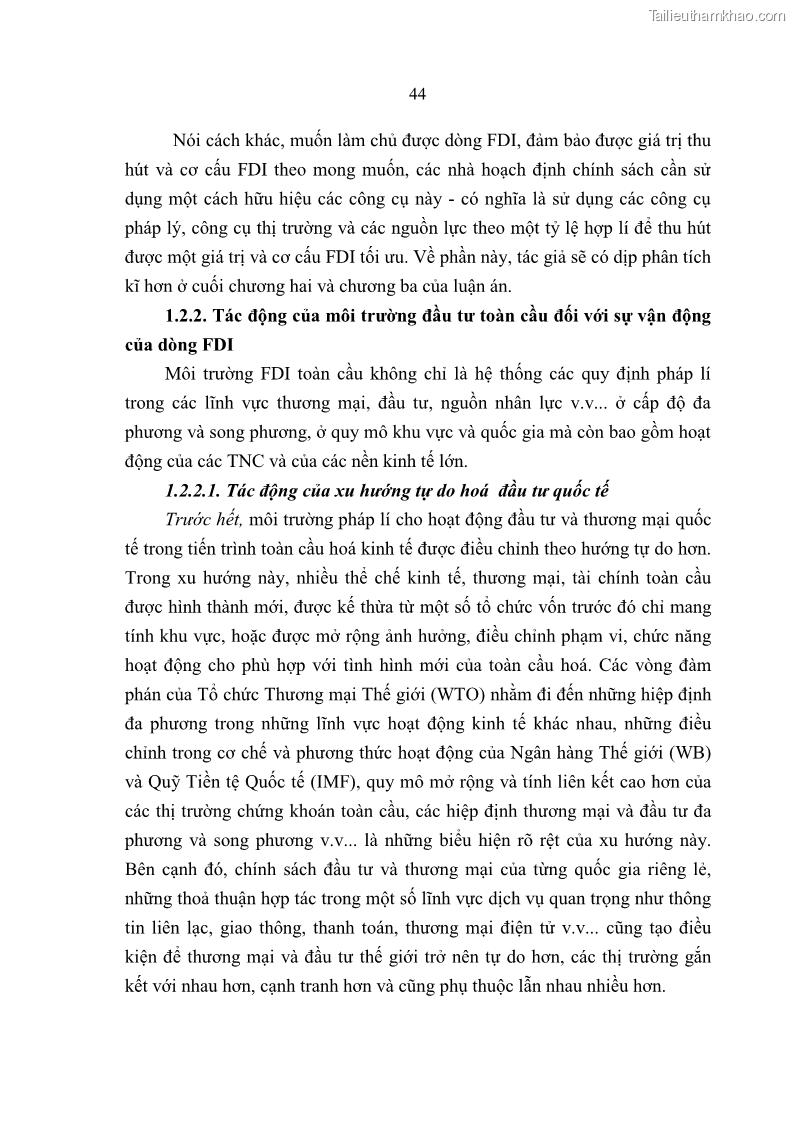 Tailieuthamkhao.com

44

Nói cách khác, muốn làm chủ được dòng FDI, đảm bảo được giá trị thu hút và cơ cấu FDI theo mong muốn, các nhà hoạch định chính sách cần sử dụng một cách hữu hiệu các công cụ này - có nghĩa là sử dụng các công cụ pháp lý, công cụ thị trường và các nguồn lực theo một tỷ lệ hợp lí để thu hút được một giá trị và cơ cấu FDI tối ưu. Về phần này, tác giả sẽ có dịp phân tích kĩ hơn ở cuối chương hai và chương ba của luận án.

1.2.2. Tác động của môi trường đầu tư toàn cầu đối với sự vận động của dòng FDI

Môi trường FDI toàn cầu không chỉ là hệ thống các quy định pháp lí trong các lĩnh vực thương mại, đầu tư, nguồn nhân lực v.v... ở cấp độ đa phương và song phương, ở quy mô khu vực và quốc gia mà còn bao gồm hoạt động của các TNC và của các nền kinh tế lớn.

1.2.2.1. Tác động của xu hướng tự do hoá đầu tư quốc tế

Trước hết, môi trường pháp lí cho hoạt động đầu tư và thương mại quốc tế trong tiến trình toàn cầu hoá kinh tế được điều chỉnh theo hướng tự do hơn. Trong xu hướng này, nhiều thể chế kinh tế, thương mại, tài chính toàn cầu được hình thành mới, được kế thừa từ một số tổ chức vốn trước đó chỉ mang tính khu vực, hoặc được mở rộng ảnh hưởng, điều chỉnh phạm vi, chức năng hoạt động cho phù hợp với tình hình mới của toàn cầu hoá. Các vòng đàm phán của Tổ chức Thương mại Thế giới (WTO) nhằm đi đến những hiệp định đa phương trong những lĩnh vực hoạt động kinh tế khác nhau, những điều chỉnh trong cơ chế và phương thức hoạt động của Ngân hàng Thế giới (WB) và Quỹ Tiền tệ Quốc tế (IMF), quy mô mở rộng và tính liên kết cao hơn của các thị trường chứng khoán toàn cầu, các hiệp định thương mại và đầu tư đa phương và song phương v.v... là những biểu hiện rõ rệt của xu hướng này. Bên cạnh đó, chính sách đầu tư và thương mại của từng quốc gia riêng lẻ, những thoả thuận hợp tác trong một số lĩnh vực dịch vụ quan trọng như thông tin liên lạc, giao thông, thanh toán, thương mại điện tử v.v... cũng tạo điều kiện để thương mại và đầu tư thế giới trở nên tự do hơn, các thị trường gắn kết với nhau hơn, cạnh tranh hơn và cũng phụ thuộc lẫn nhau nhiều hơn.